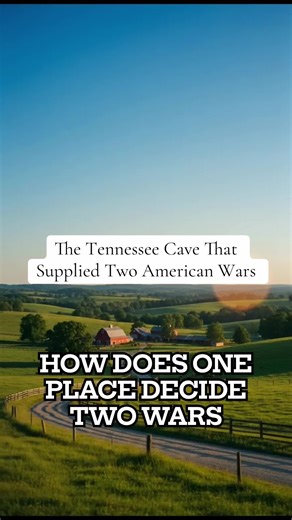 The Tennessee Cave That Supplied Two American Wars

HOW DOES ONE PLACE DECIDE TWO WARS